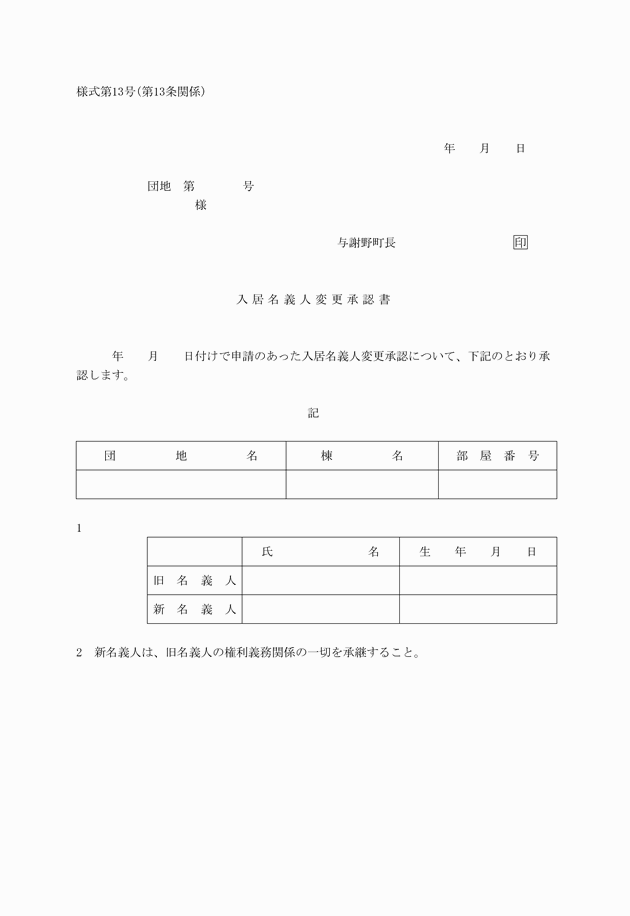 様式第13号(第13条関係)

年　月　日

団地　第　　号
様

与謝野町長　　印

入居名義人変更承認書

年　月　日付けで申請のあった入居名義人変更承認について、下記のとおり承認します。

記

| 団地名 | 棟名 | 部屋番号 |
|---|---|---|
| | | |

1

| | 氏名 | 生年月日 |
|---|---|---|
| 旧名義人 | | |
| 新名義人 | | |

2　新名義人は、旧名義人の権利義務関係の一切を承継すること。